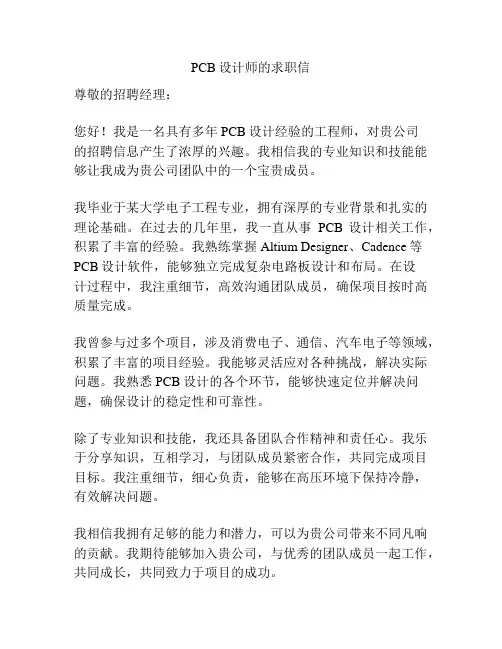 PCB 设计师的求职信

尊敬的招聘经理：

您好！我是一名具有多年 PCB 设计经验的工程师，对贵公司的招聘信息产生了浓厚的兴趣。我相信我的专业知识和技能能够让我成为贵公司团队中的一个宝贵成员。

我毕业于某大学电子工程专业，拥有深厚的专业背景和扎实的理论基础。在过去的几年里，我一直从事 PCB 设计相关工作，积累了丰富的经验。我熟练掌握 Altium Designer、Cadence 等 PCB 设计软件，能够独立完成复杂电路板设计和布局。在设计过程中，我注重细节，高效沟通团队成员，确保项目按时高质量完成。

我曾参与过多个项目，涉及消费电子、通信、汽车电子等领域，积累了丰富的项目经验。我能够灵活应对各种挑战，解决实际问题。我熟悉 PCB 设计的各个环节，能够快速定位并解决问题，确保设计的稳定性和可靠性。

除了专业知识和技能，我还具备团队合作精神和责任心。我乐于分享知识，互相学习，与团队成员紧密合作，共同完成项目目标。我注重细节，细心负责，能够在高压环境下保持冷静，有效解决问题。

我相信我拥有足够的能力和潜力，可以为贵公司带来不同凡响的贡献。我期待能够加入贵公司，与优秀的团队成员一起工作，共同成长，共同致力于项目的成功。